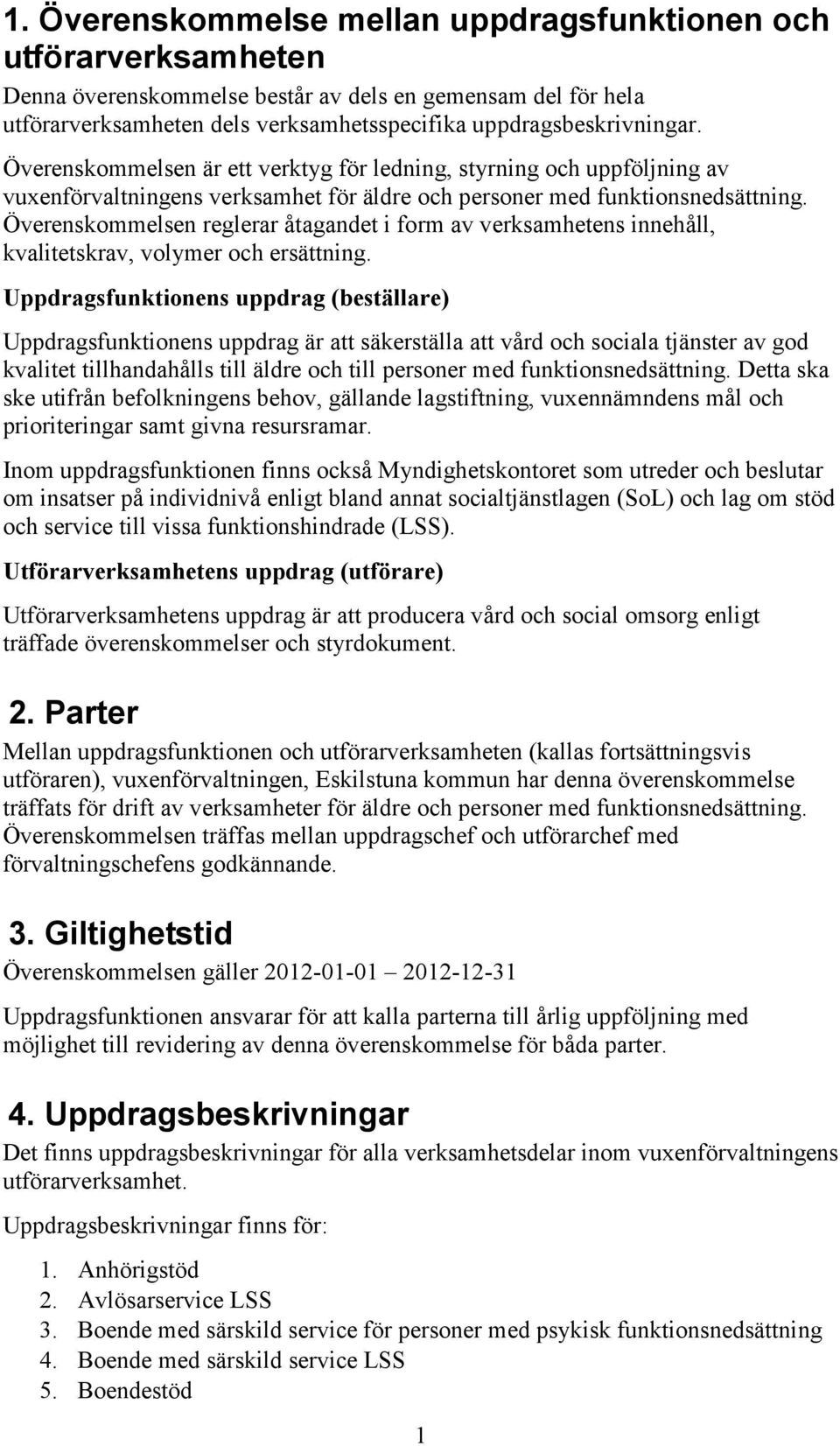 1. Överenskommelse mellan uppdragsfunktionen och utförarverksamheten

Denna överenskommelse består av dels en gemensam del för hela utförarverksamheten dels verksamhetsspecifika uppdragsbeskrivningar.

Överenskommelsen är ett verktyg för ledning, styrning och uppföljning av vuxenförvaltningens verksamhet för äldre och personer med funktionsnedsättning. Överenskommelsen reglerar åtagandet i form av verksamhetens innehåll, kvalitetskrav, volymer och ersättning.

Uppdragsfunktionens uppdrag (beställare)

Uppdragsfunktionens uppdrag är att säkerställa att vård och sociala tjänster av god kvalitet tillhandahålls till äldre och till personer med funktionsnedsättning. Detta ska ske utifrån befolkningens behov, gällande lagstiftning, vuxennämndens mål och prioriteringar samt givna resursramar.

Inom uppdragsfunktionen finns också Myndighetskontoret som utreder och beslutar om insatser på individnivå enligt bland annat socialtjänstlagen (SoL) och lag om stöd och service till vissa funktionshindrade (LSS).

Utförarverksamhetens uppdrag (utförare)

Utförarverksamhetens uppdrag är att producera vård och social omsorg enligt träffade överenskommelser och styrdokument.

2. Parter

Mellan uppdragsfunktionen och utförarverksamheten (kallas fortsättningsvis utföraren), vuxenförvaltningen, Eskilstuna kommun har denna överenskommelse träffats för drift av verksamheter för äldre och personer med funktionsnedsättning. Överenskommelsen träffas mellan uppdragschef och utförarchef med förvaltningschefens godkännande.

3. Giltighetstid

Överenskommelsen gäller 2012-01-01 – 2012-12-31

Uppdragsfunktionen ansvarar för att kalla parterna till årlig uppföljning med möjlighet till revidering av denna överenskommelse för båda parter.

4. Uppdragsbeskrivningar

Det finns uppdragsbeskrivningar för alla verksamhetsdelar inom vuxenförvaltningens utförarverksamhet.

Uppdragsbeskrivningar finns för:

1. Anhörigstöd
2. Avlösarservice LSS
3. Boende med särskild service för personer med psykisk funktionsnedsättning
4. Boende med särskild service LSS
5. Boendestöd

1